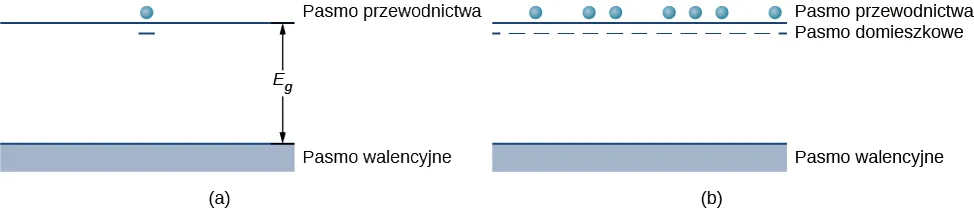 Pasmo przewodnictwa

$E_g$

Pasmo walencyjne

(a)

Pasmo przewodnictwa

Pasmo domieszkowe

Pasmo walencyjne

(b)